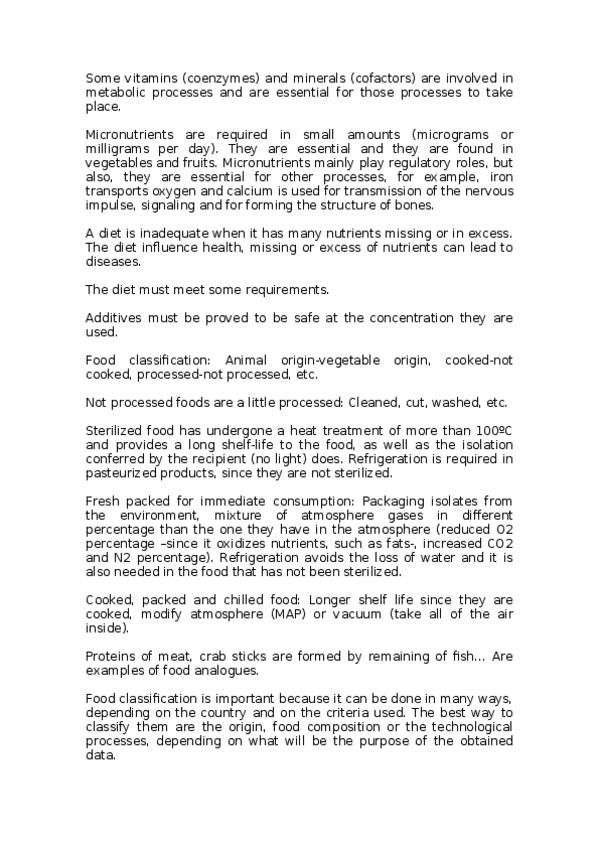 Some vitamins (coenzymes) and minerals (cofactors) are involved in metabolic processes and are essential for those processes to take place.

Micronutrients are required in small amounts (micrograms or milligrams per day). They are essential and they are found in vegetables and fruits. Micronutrients mainly play regulatory roles, but also, they are essential for other processes, for example, iron transports oxygen and calcium is used for transmission of the nervous impulse, signaling and for forming the structure of bones.

A diet is inadequate when it has many nutrients missing or in excess. The diet influence health, missing or excess of nutrients can lead to diseases.

The diet must meet some requirements.

Additives must be proved to be safe at the concentration they are used.

Food classification: Animal origin-vegetable origin, cooked-not cooked, processed-not processed, etc.

Not processed foods are a little processed: Cleaned, cut, washed, etc.

Sterilized food has undergone a heat treatment of more than 100ºC and provides a long shelf-life to the food, as well as the isolation conferred by the recipient (no light) does. Refrigeration is required in pasteurized products, since they are not sterilized.

Fresh packed for immediate consumption: Packaging isolates from the environment, mixture of atmosphere gases in different percentage than the one they have in the atmosphere (reduced O2 percentage –since it oxidizes nutrients, such as fats-, increased CO2 and N2 percentage). Refrigeration avoids the loss of water and it is also needed in the food that has not been sterilized.

Cooked, packed and chilled food: Longer shelf life since they are cooked, modify atmosphere (MAP) or vacuum (take all of the air inside).

Proteins of meat, crab sticks are formed by remaining of fish… Are examples of food analogues.

Food classification is important because it can be done in many ways, depending on the country and on the criteria used. The best way to classify them are the origin, food composition or the technological processes, depending on what will be the purpose of the obtained data.